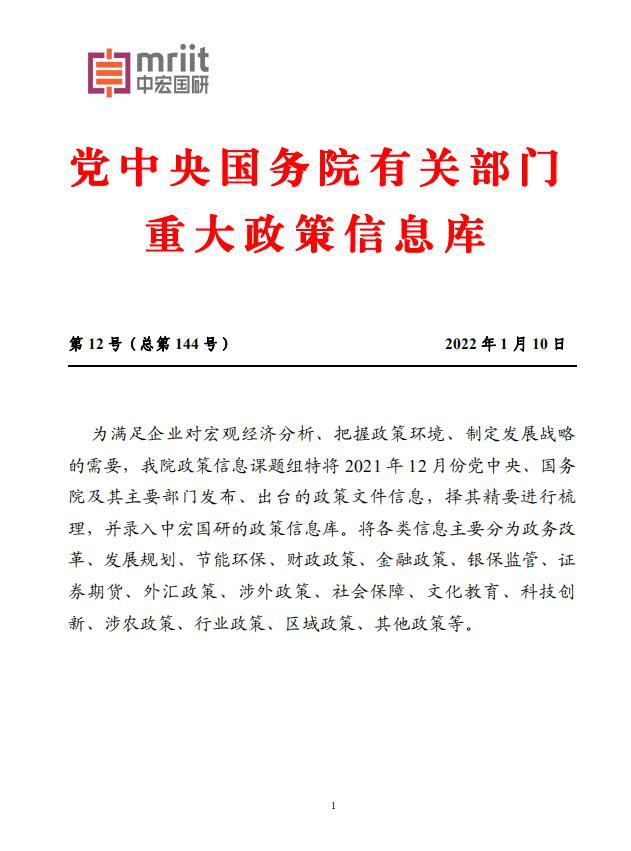 mriit
中宏国研

党中央国务院有关部门
重大政策信息库

第 12 号（总第 144 号）

2022 年 1 月 10 日

为满足企业对宏观经济分析、把握政策环境、制定发展战略的需要，我院政策信息课题组特将 2021 年 12 月份党中央、国务院及其主要部门发布、出台的政策文件信息，择其精要进行梳理，并录入中宏国研的政策信息库。将各类信息主要分为政务改革、发展规划、节能环保、财政政策、金融政策、银保监管、证券期货、外汇政策、涉外政策、社会保障、文化教育、科技创新、涉农政策、行业政策、区域政策、其他政策等。

1